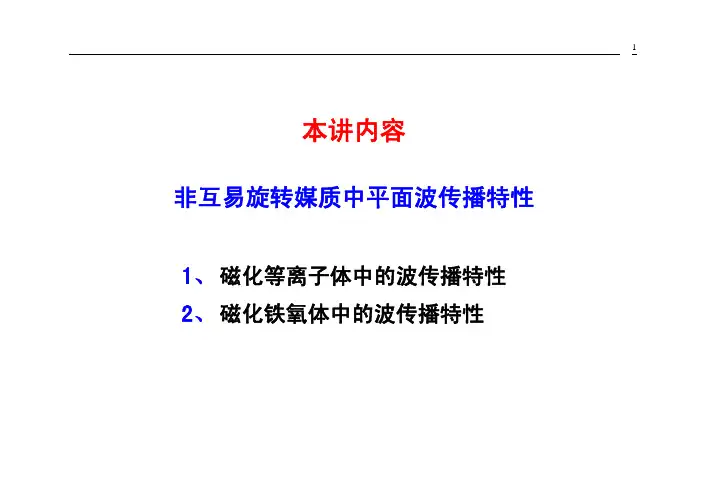 1

本讲内容

非互易旋转媒质中平面波传播特性

1、 磁化等离子体中的波传播特性

2、 磁化铁氧体中的波传播特性